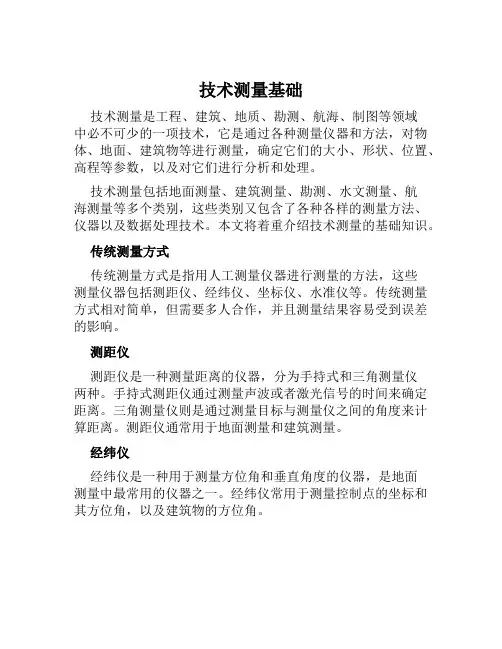 技术测量基础

技术测量是工程、建筑、地质、勘测、航海、制图等领域中必不可少的一项技术，它是通过各种测量仪器和方法，对物体、地面、建筑物等进行测量，确定它们的大小、形状、位置、高程等参数，以及对它们进行分析和处理。

技术测量包括地面测量、建筑测量、勘测、水文测量、航海测量等多个类别，这些类别又包含了各种各样的测量方法、仪器以及数据处理技术。本文将着重介绍技术测量的基础知识。

传统测量方式

传统测量方式是指用人工测量仪器进行测量的方法，这些测量仪器包括测距仪、经纬仪、坐标仪、水准仪等。传统测量方式相对简单，但需要多人合作，并且测量结果容易受到误差的影响。

测距仪

测距仪是一种测量距离的仪器，分为手持式和三角测量仪两种。手持式测距仪通过测量声波或者激光信号的时间来确定距离。三角测量仪则是通过测量目标与测量仪之间的角度来计算距离。测距仪通常用于地面测量和建筑测量。

经纬仪

经纬仪是一种用于测量方位角和垂直角度的仪器，是地面测量中最常用的仪器之一。经纬仪常用于测量控制点的坐标和其方位角，以及建筑物的方位角。